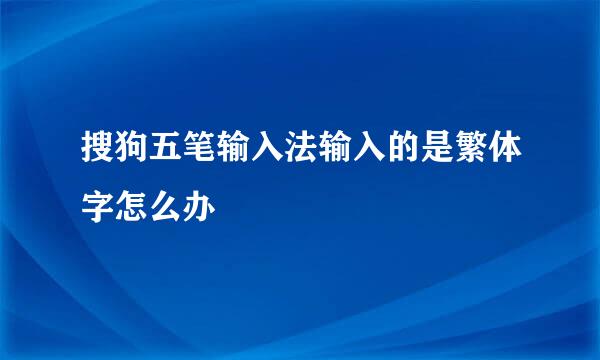 搜狗五笔输入法输入的是繁体字怎么办